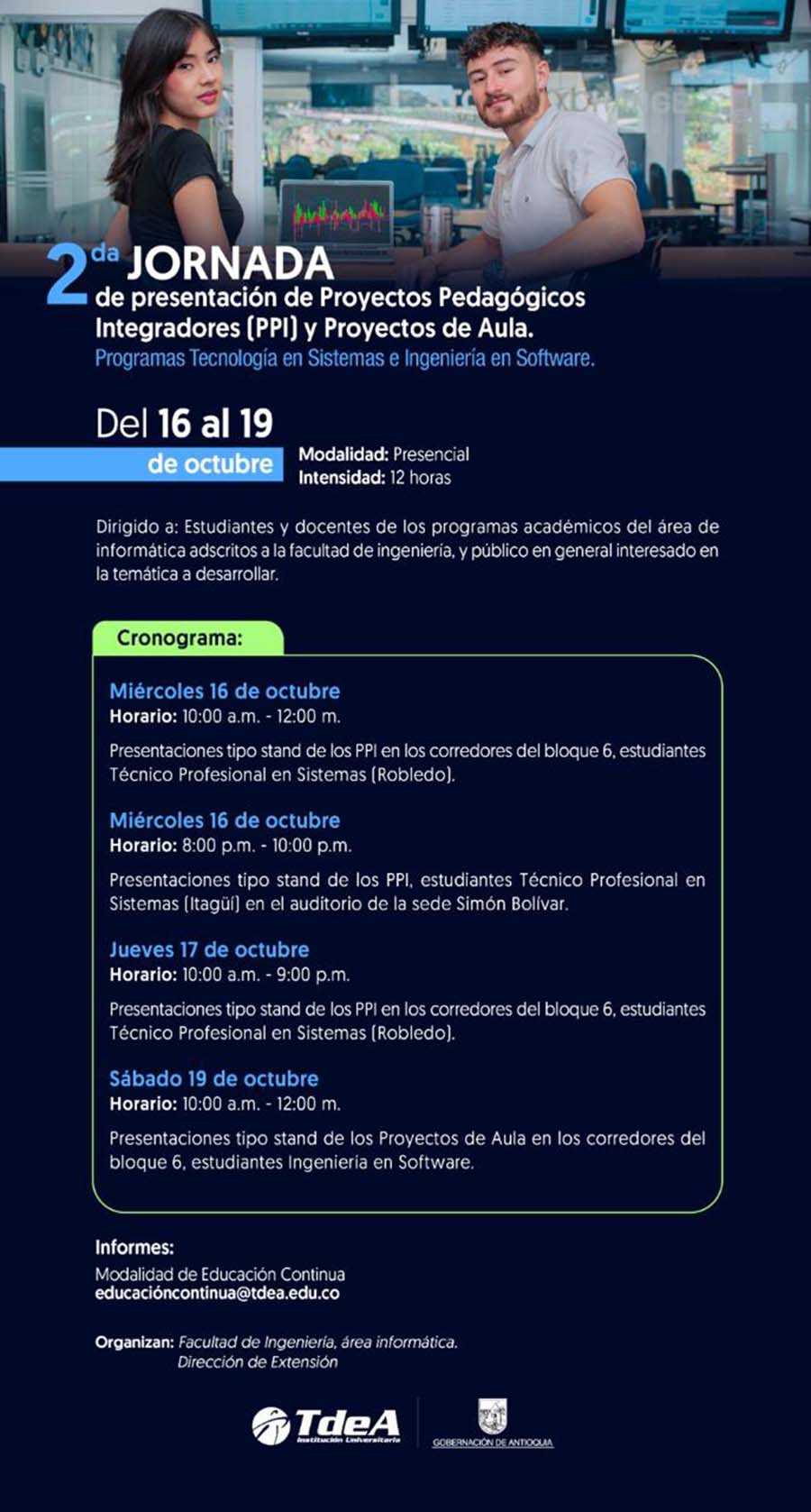 2da JORNADA
de presentación de Proyectos Pedagógicos Integradores (PPI) y Proyectos de Aula.
Programas Tecnología en Sistemas e Ingeniería en Software.

Del 16 al 19
de octubre

Modalidad: Presencial
Intensidad: 12 horas

Dirigido a: Estudiantes y docentes de los programas académicos del área de informática adscritos a la facultad de ingeniería, y público en general interesado en la temática a desarrollar.

Cronograma:

Miércoles 16 de octubre
Horario: 10:00 a.m. - 12:00 m.
Presentaciones tipo stand de los PPI en los corredores del bloque 6, estudiantes Técnico Profesional en Sistemas (Robledo).

Miércoles 16 de octubre
Horario: 8:00 p.m. - 10:00 p.m.
Presentaciones tipo stand de los PPI, estudiantes Técnico Profesional en Sistemas (Itagüí) en el auditorio de la sede Simón Bolívar.

Jueves 17 de octubre
Horario: 10:00 a.m. - 9:00 p.m.
Presentaciones tipo stand de los PPI en los corredores del bloque 6, estudiantes Técnico Profesional en Sistemas (Robledo).

Sábado 19 de octubre
Horario: 10:00 a.m. - 12:00 m.
Presentaciones tipo stand de los Proyectos de Aula en los corredores del bloque 6, estudiantes Ingeniería en Software.

Informes:
Modalidad de Educación Continua
educacióncontinua@tdea.edu.co

Organizan: Facultad de Ingeniería, área informática.
Dirección de Extensión

TdeA Institución Universitaria
GOBERNACIÓN DE ANTIOQUIA